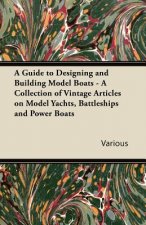 A Guide to Designing and Building Model Boats - A Collection of Vintage Articles on Model Yachts, Battleships and Power Boats

Various